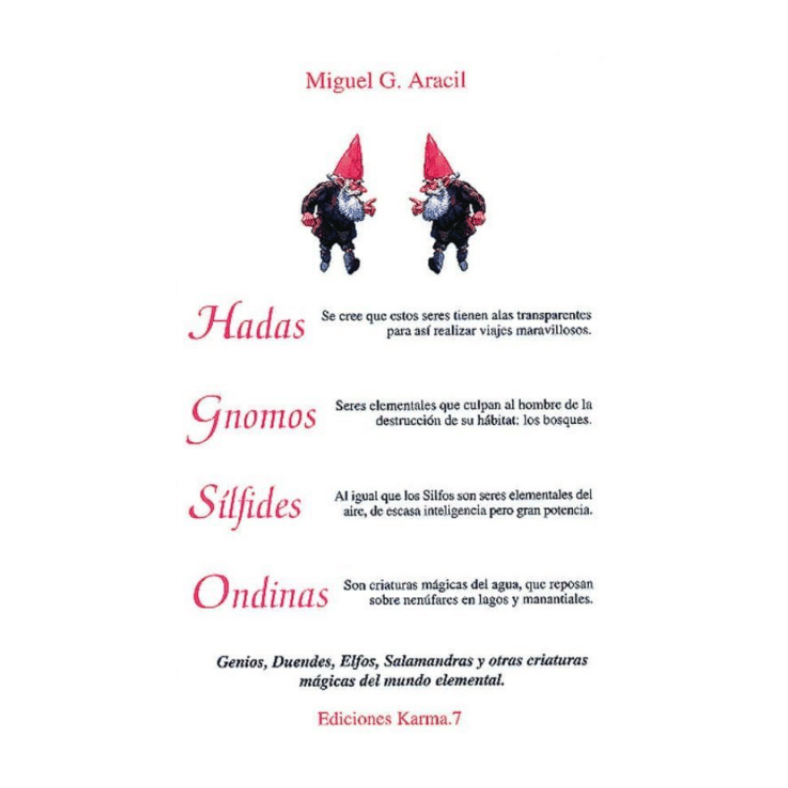 Miguel G. Aracil

Hadas

Se cree que estos seres tienen alas transparentes para así realizar viajes maravillosos.

Gnomos

Seres elementales que culpan al hombre de la destrucción de su hábitat: los bosques.

Sílfides

Al igual que los Silfos son seres elementales del aire, de escasa inteligencia pero gran potencia.

Ondinas

Son criaturas mágicas del agua, que reposan sobre nenúfares en lagos y manantiales.

Genios, Duendes, Elfos, Salamandras y otras criaturas mágicas del mundo elemental.

Ediciones Karma.7